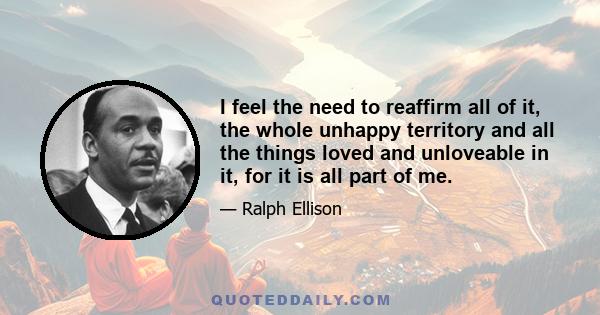 I feel the need to reaffirm all of it, the whole unhappy territory and all the things loved and unloveable in it, for it is all part of me.

— Ralph Ellison

QUOTEDDAILY.COM